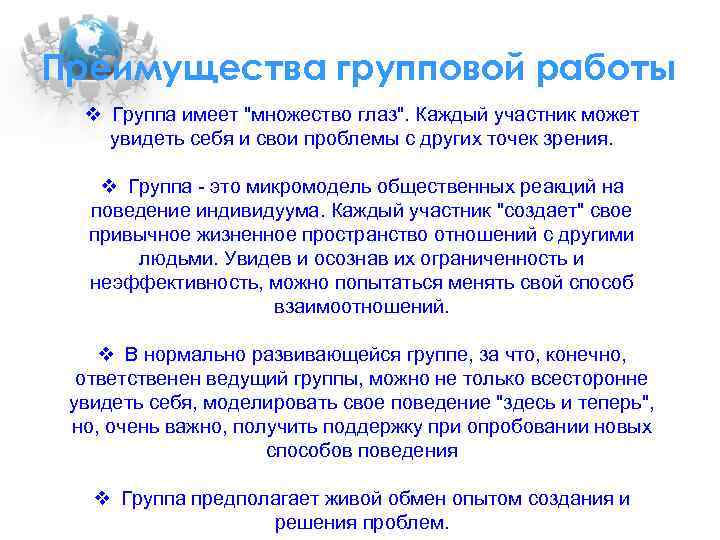 Преимущества групповой работы

❖ Группа имеет "множество глаз". Каждый участник может увидеть себя и свои проблемы с других точек зрения.

❖ Группа - это микромодель общественных реакций на поведение индивидуума. Каждый участник "создает" свое привычное жизненное пространство отношений с другими людьми. Увидев и осознав их ограниченность и неэффективность, можно попытаться менять свой способ взаимоотношений.

❖ В нормально развивающейся группе, за что, конечно, ответственен ведущий группы, можно не только всесторонне увидеть себя, моделировать свое поведение "здесь и теперь", но, очень важно, получить поддержку при опробовании новых способов поведения

❖ Группа предполагает живой обмен опытом создания и решения проблем.